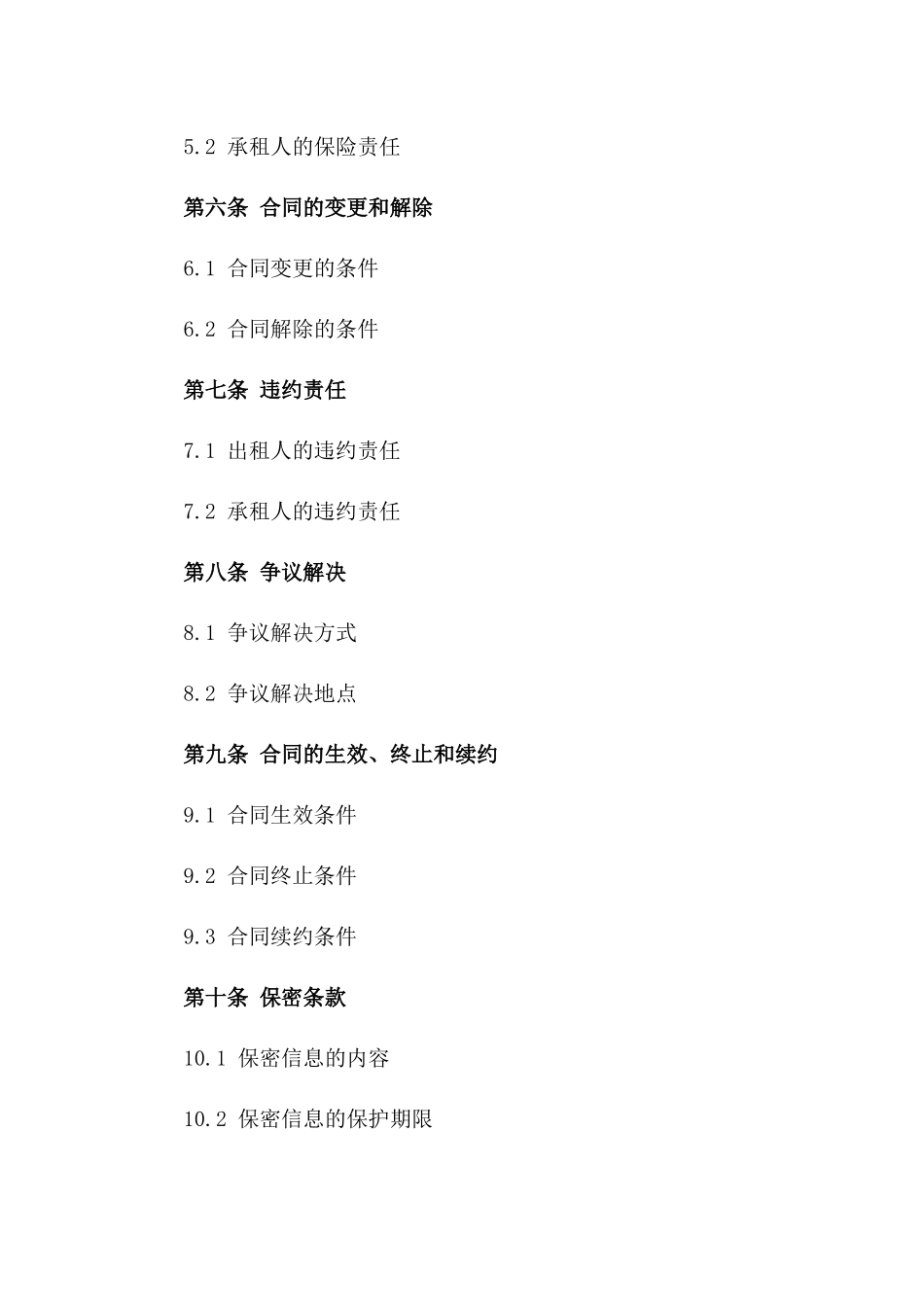 5.2 承租人的保险责任

第六条 合同的变更和解除

6.1 合同变更的条件

6.2 合同解除的条件

第七条 违约责任

7.1 出租人的违约责任

7.2 承租人的违约责任

第八条 争议解决

8.1 争议解决方式

8.2 争议解决地点

第九条 合同的生效、终止和续约

9.1 合同生效条件

9.2 合同终止条件

9.3 合同续约条件

第十条 保密条款

10.1 保密信息的内容

10.2 保密信息的保护期限